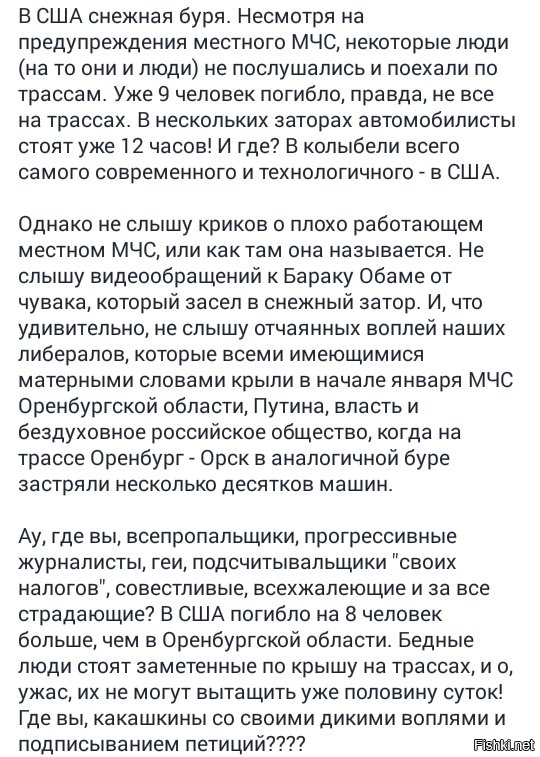 В США снежная буря. Несмотря на предупреждения местного МЧС, некоторые люди (на то они и люди) не послушались и поехали по трассам. Уже 9 человек погибло, правда, не все на трассах. В нескольких заторах автомобилисты стоят уже 12 часов! И где? В колыбели всего самого современного и технологичного - в США.

Однако не слышу криков о плохо работающем местном МЧС, или как там она называется. Не слышу видеообращений к Бараку Обаме от чувака, который засел в снежный затор. И, что удивительно, не слышу отчаянных воплей наших либералов, которые всеми имеющимися матерными словами крыли в начале января МЧС Оренбургской области, Путина, власть и бездуховное российское общество, когда на трассе Оренбург - Орск в аналогичной буре застряли несколько десятков машин.

Ау, где вы, всепропальщики, прогрессивные журналисты, геи, подсчитывальщики "своих налогов", совестливые, всехжалеющие и за все страдающие? В США погибло на 8 человек больше, чем в Оренбургской области. Бедные люди стоят заметенные по крышу на трассах, и о, ужас, их не могут вытащить уже половину суток! Где вы, какашкины со своими дикими воплями и подписыванием петиций????

Fishki.net